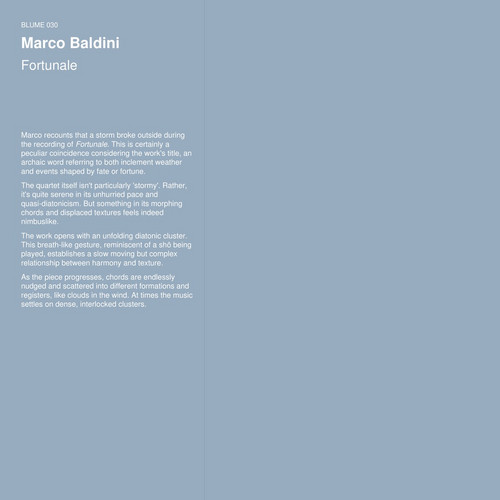 BLUME 030

Marco Baldini

Fortunale

Marco recounts that a storm broke outside during the recording of Fortunale. This is certainly a peculiar coincidence considering the work's title, an archaic word referring to both inclement weather and events shaped by fate or fortune.

The quartet itself isn't particularly 'stormy'. Rather, it's quite serene in its unhurried pace and quasi-diatonicism. But something in its morphing chords and displaced textures feels indeed nimbuslike.

The work opens with an unfolding diatonic cluster. This breath-like gesture, reminiscent of a shō being played, establishes a slow moving but complex relationship between harmony and texture.

As the piece progresses, chords are endlessly nudged and scattered into different formations and registers, like clouds in the wind. At times the music settles on dense, interlocked clusters.